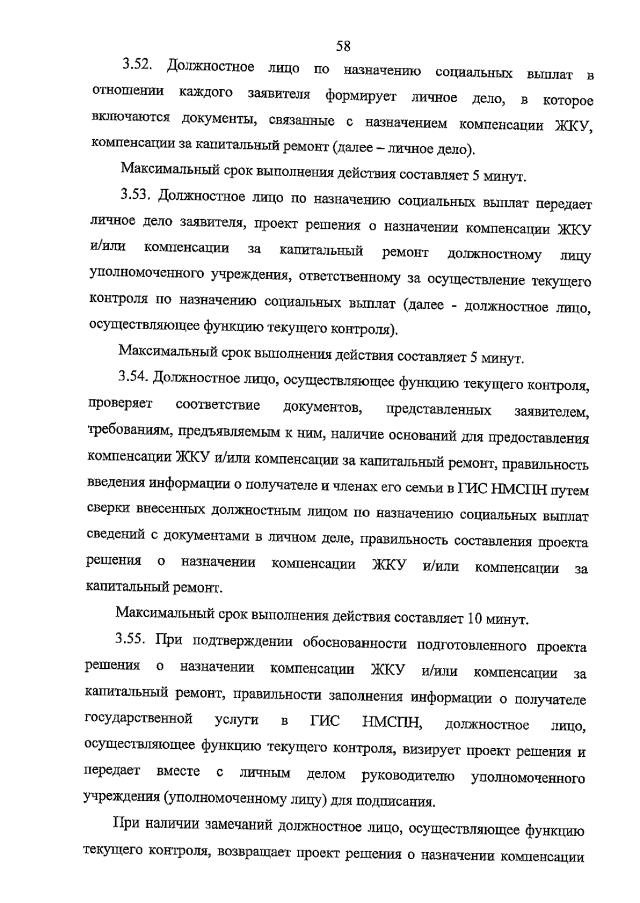 58

3.52. Должностное лицо по назначению социальных выплат в отношении каждого заявителя формирует личное дело, в которое включаются документы, связанные с назначением компенсации ЖКУ, компенсации за капитальный ремонт (далее – личное дело).

Максимальный срок выполнения действия составляет 5 минут.

3.53. Должностное лицо по назначению социальных выплат передает личное дело заявителя, проект решения о назначении компенсации ЖКУ и/или компенсации за капитальный ремонт должностному лицу уполномоченного учреждения, ответственному за осуществление текущего контроля по назначению социальных выплат (далее - должностное лицо, осуществляющее функцию текущего контроля).

Максимальный срок выполнения действия составляет 5 минут.

3.54. Должностное лицо, осуществляющее функцию текущего контроля, проверяет соответствие документов, представленных заявителем, требованиям, предъявляемым к ним, наличие оснований для предоставления компенсации ЖКУ и/или компенсации за капитальный ремонт, правильность введения информации о получателе и членах его семьи в ГИС НМСПН путем сверки внесенных должностным лицом по назначению социальных выплат сведений с документами в личном деле, правильность составления проекта решения о назначении компенсации ЖКУ и/или компенсации за капитальный ремонт.

Максимальный срок выполнения действия составляет 10 минут.

3.55. При подтверждении обоснованности подготовленного проекта решения о назначении компенсации ЖКУ и/или компенсации за капитальный ремонт, правильности заполнения информации о получателе государственной услуги в ГИС НМСПН, должностное лицо, осуществляющее функцию текущего контроля, визирует проект решения и передает вместе с личным делом руководителю уполномоченного учреждения (уполномоченному лицу) для подписания.

При наличии замечаний должностное лицо, осуществляющее функцию текущего контроля, возвращает проект решения о назначении компенсации